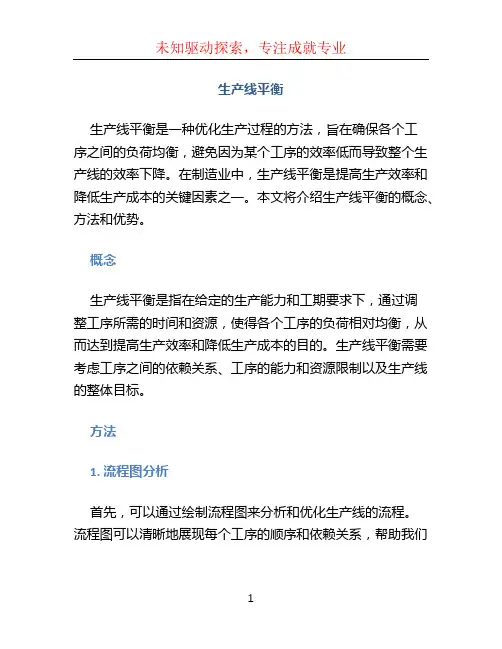 未知驱动探索，专注成就专业

生产线平衡

生产线平衡是一种优化生产过程的方法，旨在确保各个工序之间的负荷均衡，避免因为某个工序的效率低而导致整个生产线的效率下降。在制造业中，生产线平衡是提高生产效率和降低生产成本的关键因素之一。本文将介绍生产线平衡的概念、方法和优势。

概念

生产线平衡是指在给定的生产能力和工期要求下，通过调整工序所需的时间和资源，使得各个工序的负荷相对均衡，从而达到提高生产效率和降低生产成本的目的。生产线平衡需要考虑工序之间的依赖关系、工序的能力和资源限制以及生产线的整体目标。

方法

1. 流程图分析

首先，可以通过绘制流程图来分析和优化生产线的流程。流程图可以清晰地展现每个工序的顺序和依赖关系，帮助我们

1